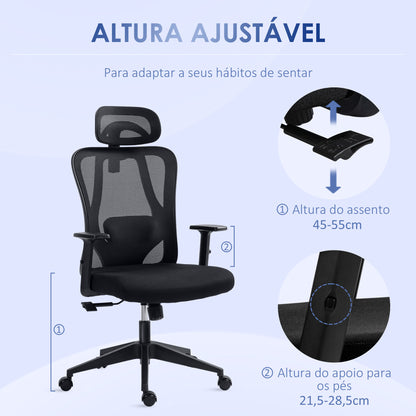 ALTURA AJUSTÁVEL

Para adaptar a seus hábitos de sentar

② 

①

① Altura do assento
45-55cm

② Altura do apoio para os pés
21,5-28,5cm